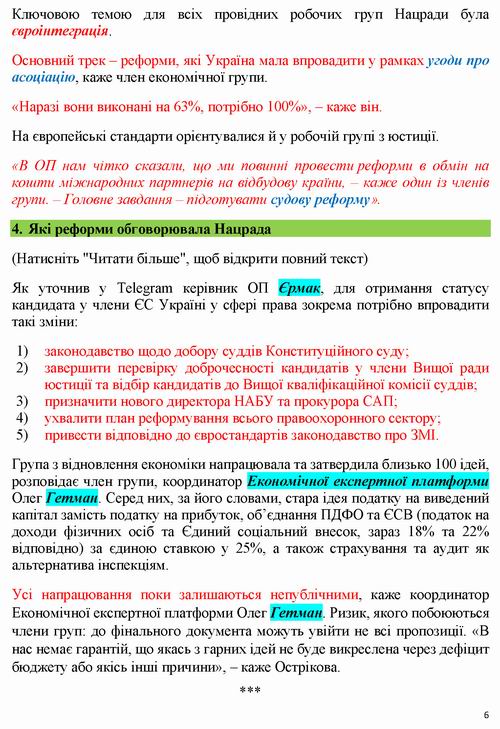 Ключовою темою для всіх провідних робочих груп Нацради була євроінтеграція.

Основний трек – реформи, які Україна мала впровадити у рамках угоди про асоціацію, каже член економічної групи.

«Наразі вони виконані на 63%, потрібно 100%», – каже він.

На європейські стандарти орієнтувалися й у робочій групі з юстиції.

«В ОП нам чітко сказали, що ми повинні провести реформи в обмін на кошти міжнародних партнерів на відбудову країни, – каже один із членів групи. – Головне завдання – підготувати судову реформу».

4. Які реформи обговорювала Нацрада

(Натисніть "Читати більше", щоб відкрити повний текст)

Як уточнив у Telegram керівник ОП Єрмак, для отримання статусу кандидата у члени ЄС Україні у сфері права зокрема потрібно впровадити такі зміни:

1) законодавство щодо добору суддів Конституційного суду;
2) завершити перевірку доброчесності кандидатів у члени Вищої ради юстиції та відбір кандидатів до Вищої кваліфікаційної комісії суддів;
3) призначити нового директора НАБУ та прокурора САП;
4) ухвалити план реформування всього правоохоронного сектору;
5) привести відповідно до євростандартів законодавство про ЗМІ.

Група з відновлення економіки напрацювала та затвердила близько 100 ідей, розповідає член групи, координатор Економічної експертної платформи Олег Гетман. Серед них, за його словами, стара ідея податку на виведений капітал замість податку на прибуток, об'єднання ПДФО та ЄСВ (податок на доходи фізичних осіб та Єдиний соціальний внесок, зараз 18% та 22% відповідно) за єдиною ставкою у 25%, а також страхування та аудит як альтернатива інспекціям.

Усі напрацювання поки залишаються непублічними, каже координатор Економічної експертної платформи Олег Гетман. Ризик, якого побоюються члени груп: до фінального документа можуть увійти не всі пропозиції. «В нас немає гарантій, що якась з гарних ідей не буде викреслена через дефіцит бюджету або якісь інші причини», – каже Острікова.

***

6